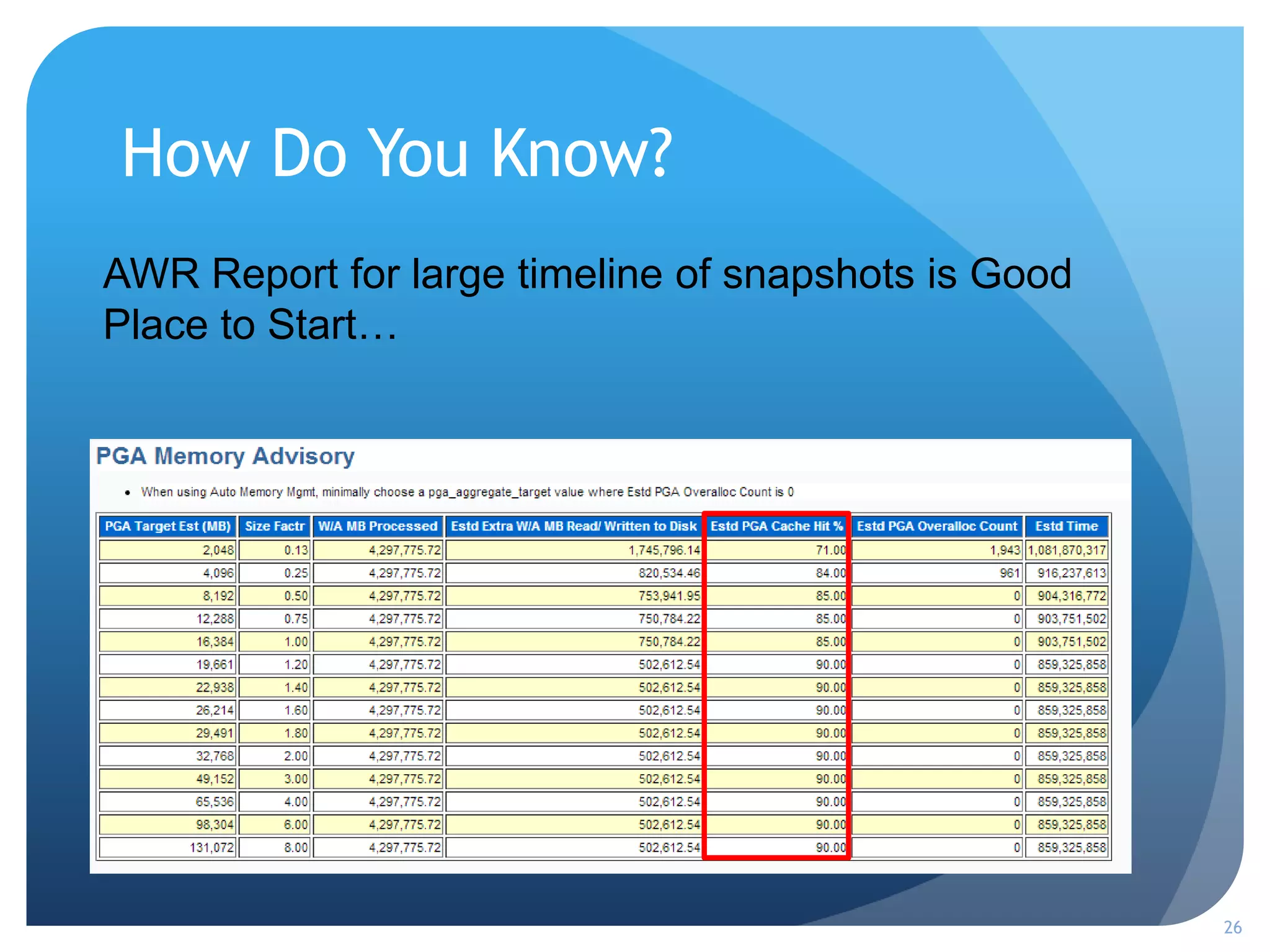 How Do You Know?

AWR Report for large timeline of snapshots is Good Place to Start…

PGA Memory Advisory

• When using Auto Memory Mgmt, minimally choose a pga_aggregate_target value where Estd PGA Overalloc Count is 0

| PGA Target Est (MB) | Size Factr | W/A MB Processed | Estd Extra W/A MB Read/ Written to Disk | Estd PGA Cache Hit % | Estd PGA Overalloc Count | Estd Time |
|---|---|---|---|---|---|---|
| 2,048 | 0.13 | 4,297,775.72 | 1,745,796.14 | 71.00 | 1,943 | 1,081,870,317 |
| 4,096 | 0.25 | 4,297,775.72 | 820,534.46 | 84.00 | 961 | 916,237,613 |
| 8,192 | 0.50 | 4,297,775.72 | 753,941.95 | 85.00 | 0 | 904,316,772 |
| 12,288 | 0.75 | 4,297,775.72 | 750,784.22 | 85.00 | 0 | 903,751,502 |
| 16,384 | 1.00 | 4,297,775.72 | 750,784.22 | 85.00 | 0 | 903,751,502 |
| 19,661 | 1.20 | 4,297,775.72 | 502,612.54 | 90.00 | 0 | 859,325,858 |
| 22,938 | 1.40 | 4,297,775.72 | 502,612.54 | 90.00 | 0 | 859,325,858 |
| 26,214 | 1.60 | 4,297,775.72 | 502,612.54 | 90.00 | 0 | 859,325,858 |
| 29,491 | 1.80 | 4,297,775.72 | 502,612.54 | 90.00 | 0 | 859,325,858 |
| 32,768 | 2.00 | 4,297,775.72 | 502,612.54 | 90.00 | 0 | 859,325,858 |
| 49,152 | 3.00 | 4,297,775.72 | 502,612.54 | 90.00 | 0 | 859,325,858 |
| 65,536 | 4.00 | 4,297,775.72 | 502,612.54 | 90.00 | 0 | 859,325,858 |
| 98,304 | 6.00 | 4,297,775.72 | 502,612.54 | 90.00 | 0 | 859,325,858 |
| 131,072 | 8.00 | 4,297,775.72 | 502,612.54 | 90.00 | 0 | 859,325,858 |

26